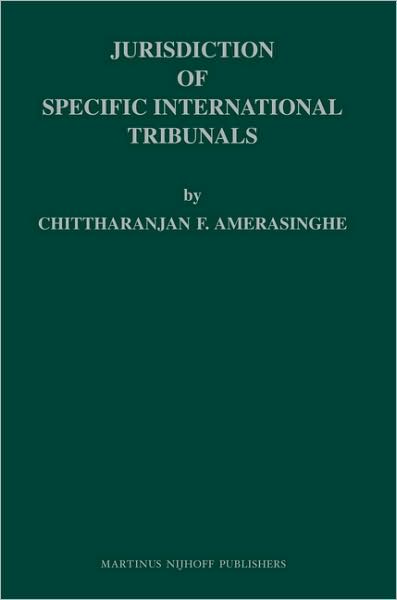 JURISDICTION
OF
SPECIFIC INTERNATIONAL
TRIBUNALS

by

CHITTHARANJAN F. AMERASINGHE

MARTINUS NIJHOFF PUBLISHERS